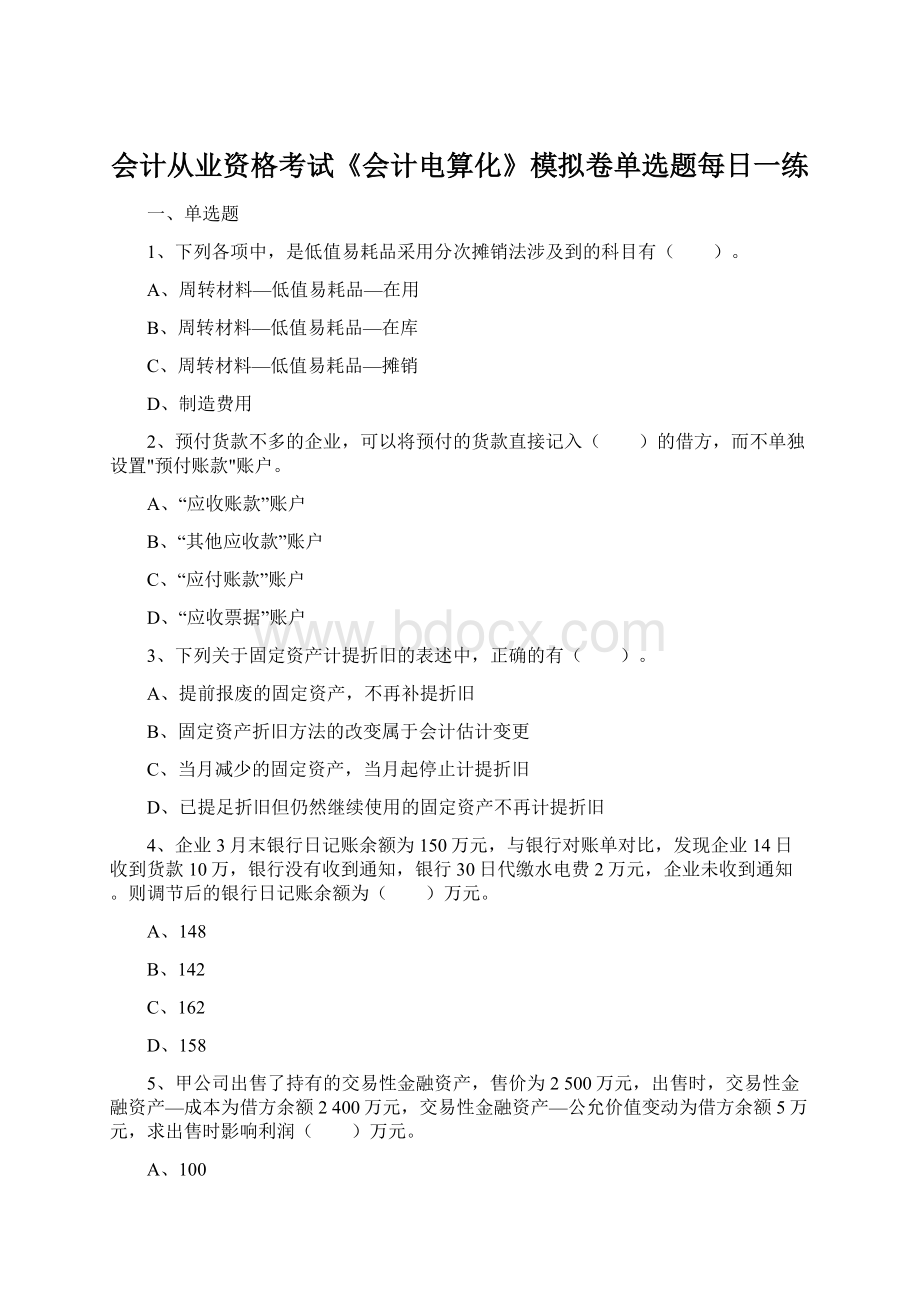 会计从业资格考试《会计电算化》模拟卷单选题每日一练

一、单选题

1、下列各项中，是低值易耗品采用分次摊销法涉及到的科目有（　　）。

A、周转材料—低值易耗品—在用

B、周转材料—低值易耗品—在库

C、周转材料—低值易耗品—摊销

D、制造费用

2、预付货款不多的企业，可以将预付的货款直接记入（　　）的借方，而不单独设置"预付账款"账户。

A、“应收账款”账户

B、“其他应收款”账户

C、“应付账款”账户

D、“应收票据”账户

www.bdocx.com

3、下列关于固定资产计提折旧的表述中，正确的有（　　）。

A、提前报废的固定资产，不再补提折旧

B、固定资产折旧方法的改变属于会计估计变更

C、当月减少的固定资产，当月起停止计提折旧

D、已提足折旧但仍然继续使用的固定资产不再计提折旧

4、企业3月末银行日记账余额为150万元，与银行对账单对比，发现企业14日收到货款10万，银行没有收到通知，银行30日代缴水电费2万元，企业未收到通知。则调节后的银行日记账余额为（　　）万元。

A、148

B、142

C、162

D、158

5、甲公司出售了持有的交易性金融资产，售价为2 500万元，出售时，交易性金融资产—成本为借方余额2 400万元，交易性金融资产—公允价值变动为借方余额5万元，求出售时影响利润（　　）万元。

A、100